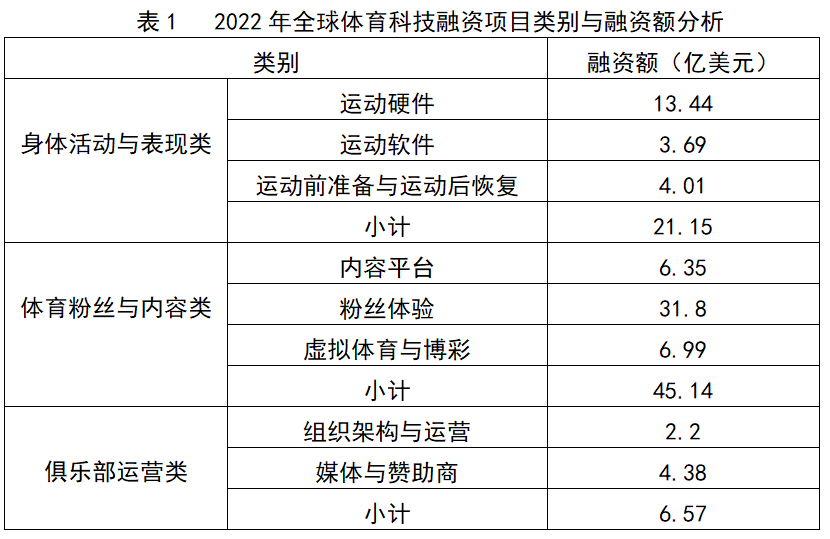 表1 2022年全球体育科技融资项目类别与融资额分析

| 类别 | | 融资额（亿美元） |
|---|---|---|
| 身体活动与表现类 | 运动硬件 | 13.44 |
| | 运动软件 | 3.69 |
| | 运动前准备与运动后恢复 | 4.01 |
| | 小计 | 21.15 |
| 体育粉丝与内容类 | 内容平台 | 6.35 |
| | 粉丝体验 | 31.8 |
| | 虚拟体育与博彩 | 6.99 |
| | 小计 | 45.14 |
| 俱乐部运营类 | 组织架构与运营 | 2.2 |
| | 媒体与赞助商 | 4.38 |
| | 小计 | 6.57 |